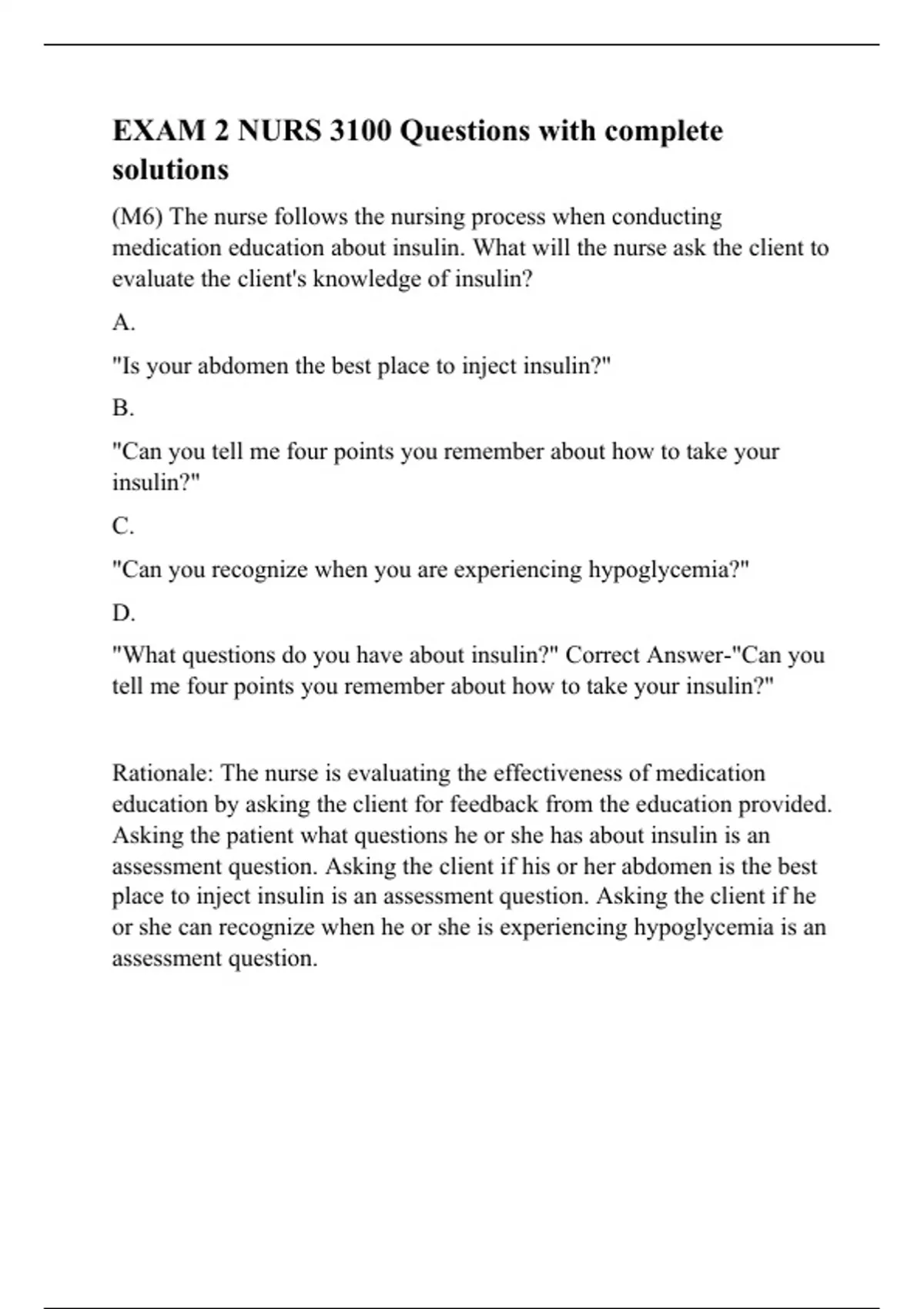 EXAM 2 NURS 3100 Questions with complete solutions

(M6) The nurse follows the nursing process when conducting medication education about insulin. What will the nurse ask the client to evaluate the client's knowledge of insulin?

A.

"Is your abdomen the best place to inject insulin?"

B.

"Can you tell me four points you remember about how to take your insulin?"

C.

"Can you recognize when you are experiencing hypoglycemia?"

D.

"What questions do you have about insulin?" Correct Answer-"Can you tell me four points you remember about how to take your insulin?"

Rationale: The nurse is evaluating the effectiveness of medication education by asking the client for feedback from the education provided. Asking the patient what questions he or she has about insulin is an assessment question. Asking the client if his or her abdomen is the best place to inject insulin is an assessment question. Asking the client if he or she can recognize when he or she is experiencing hypoglycemia is an assessment question.